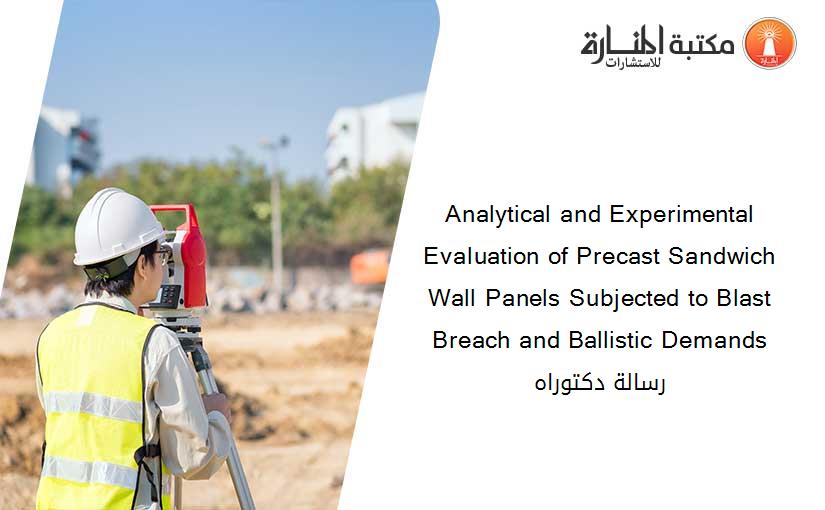 مكتبة المنارة للاستشارات

Analytical and Experimental Evaluation of Precast Sandwich Wall Panels Subjected to Blast Breach and Ballistic Demands
رسالة دكتوراه